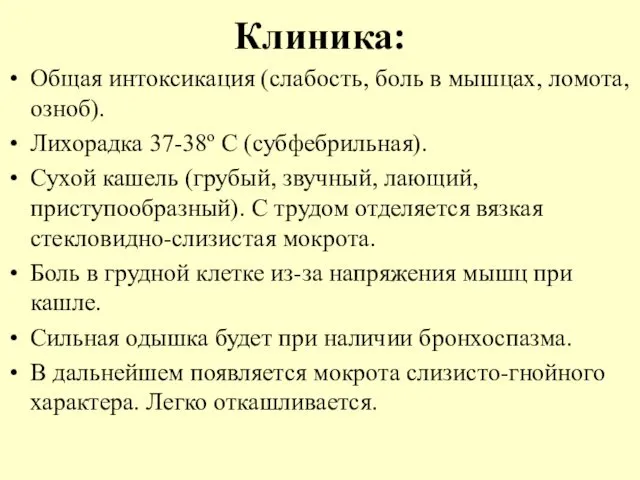 Клиника:

• Общая интоксикация (слабость, боль в мышцах, ломота, озноб).

• Лихорадка 37-38º С (субфебрильная).

• Сухой кашель (грубый, звучный, лающий, приступообразный). С трудом отделяется вязкая стекловидно-слизистая мокрота.

• Боль в грудной клетке из-за напряжения мышц при кашле.

• Сильная одышка будет при наличии бронхоспазма.

• В дальнейшем появляется мокрота слизисто-гнойного характера. Легко откашливается.